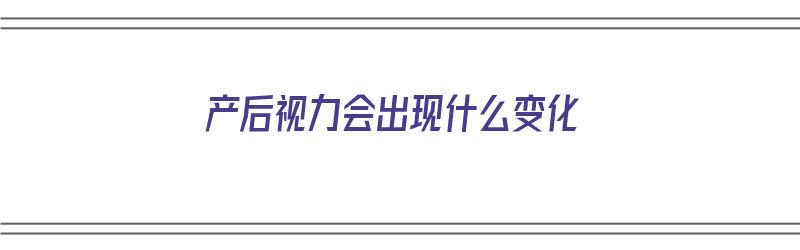 产后视力会出现什么变化